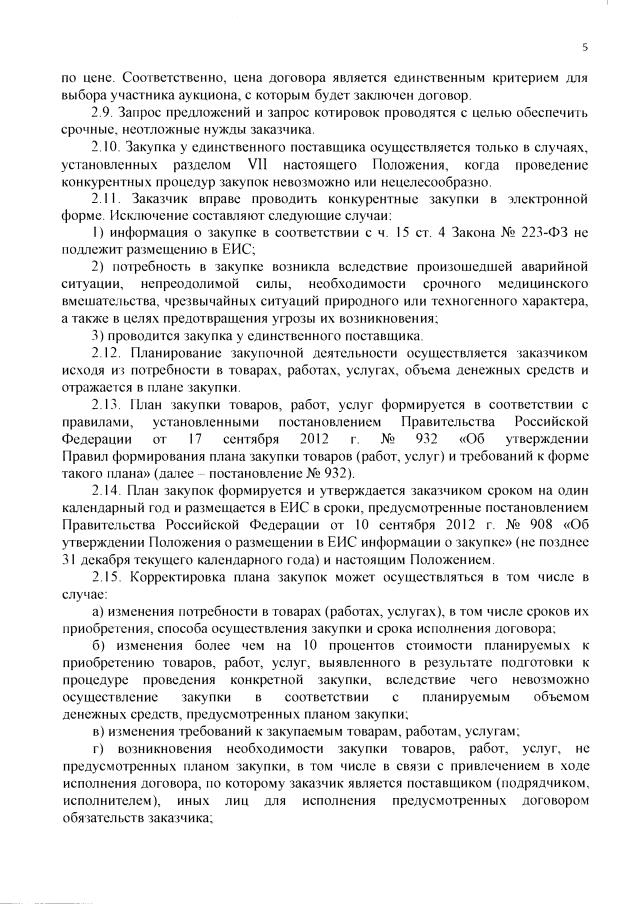 5

по цене. Соответственно, цена договора является единственным критерием для выбора участника аукциона, с которым будет заключен договор.

2.9. Запрос предложений и запрос котировок проводятся с целью обеспечить срочные, неотложные нужды заказчика.

2.10. Закупка у единственного поставщика осуществляется только в случаях, установленных разделом VII настоящего Положения, когда проведение конкурентных процедур закупок невозможно или нецелесообразно.

2.11. Заказчик вправе проводить конкурентные закупки в электронной форме. Исключение составляют следующие случаи:

1) информация о закупке в соответствии с ч. 15 ст. 4 Закона № 223-ФЗ не подлежит размещению в ЕИС;

2) потребность в закупке возникла вследствие произошедшей аварийной ситуации, непреодолимой силы, необходимости срочного медицинского вмешательства, чрезвычайных ситуаций природного или техногенного характера, а также в целях предотвращения угрозы их возникновения;

3) проводится закупка у единственного поставщика.

2.12. Планирование закупочной деятельности осуществляется заказчиком исходя из потребности в товарах, работах, услугах, объема денежных средств и отражается в плане закупки.

2.13. План закупки товаров, работ, услуг формируется в соответствии с правилами, установленными постановлением Правительства Российской Федерации от 17 сентября 2012 г. № 932 «Об утверждении Правил формирования плана закупки товаров (работ, услуг) и требований к форме такого плана» (далее – постановление № 932).

2.14. План закупок формируется и утверждается заказчиком сроком на один календарный год и размещается в ЕИС в сроки, предусмотренные постановлением Правительства Российской Федерации от 10 сентября 2012 г. № 908 «Об утверждении Положения о размещении в ЕИС информации о закупке» (не позднее 31 декабря текущего календарного года) и настоящим Положением.

2.15. Корректировка плана закупок может осуществляться в том числе в случае:

а) изменения потребности в товарах (работах, услугах), в том числе сроков их приобретения, способа осуществления закупки и срока исполнения договора;

б) изменения более чем на 10 процентов стоимости планируемых к приобретению товаров, работ, услуг, выявленного в результате подготовки к процедуре проведения конкретной закупки, вследствие чего невозможно осуществление закупки в соответствии с планируемым объемом денежных средств, предусмотренных планом закупки;

в) изменения требований к закупаемым товарам, работам, услугам;

г) возникновения необходимости закупки товаров, работ, услуг, не предусмотренных планом закупки, в том числе в связи с привлечением в ходе исполнения договора, по которому заказчик является поставщиком (подрядчиком, исполнителем), иных лиц для исполнения предусмотренных договором обязательств заказчика;